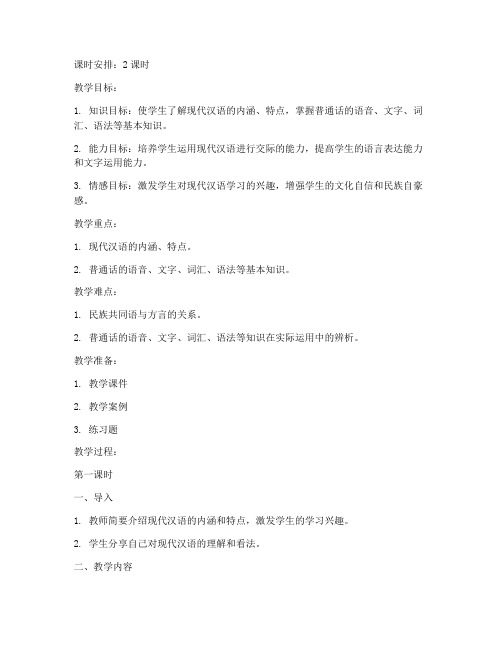 课时安排：2 课时

教学目标：

1. 知识目标：使学生了解现代汉语的内涵、特点，掌握普通话的语音、文字、词汇、语法等基本知识。

2. 能力目标：培养学生运用现代汉语进行交际的能力，提高学生的语言表达能力和文字运用能力。

3. 情感目标：激发学生对现代汉语学习的兴趣，增强学生的文化自信和民族自豪感。

教学重点：

1. 现代汉语的内涵、特点。

2. 普通话的语音、文字、词汇、语法等基本知识。

教学难点：

1. 民族共同语与方言的关系。

2. 普通话的语音、文字、词汇、语法等知识在实际运用中的辨析。

教学准备：

1. 教学课件

2. 教学案例

3. 练习题

教学过程：

第一课时

一、导入

1. 教师简要介绍现代汉语的内涵和特点，激发学生的学习兴趣。

2. 学生分享自己对现代汉语的理解和看法。

二、教学内容